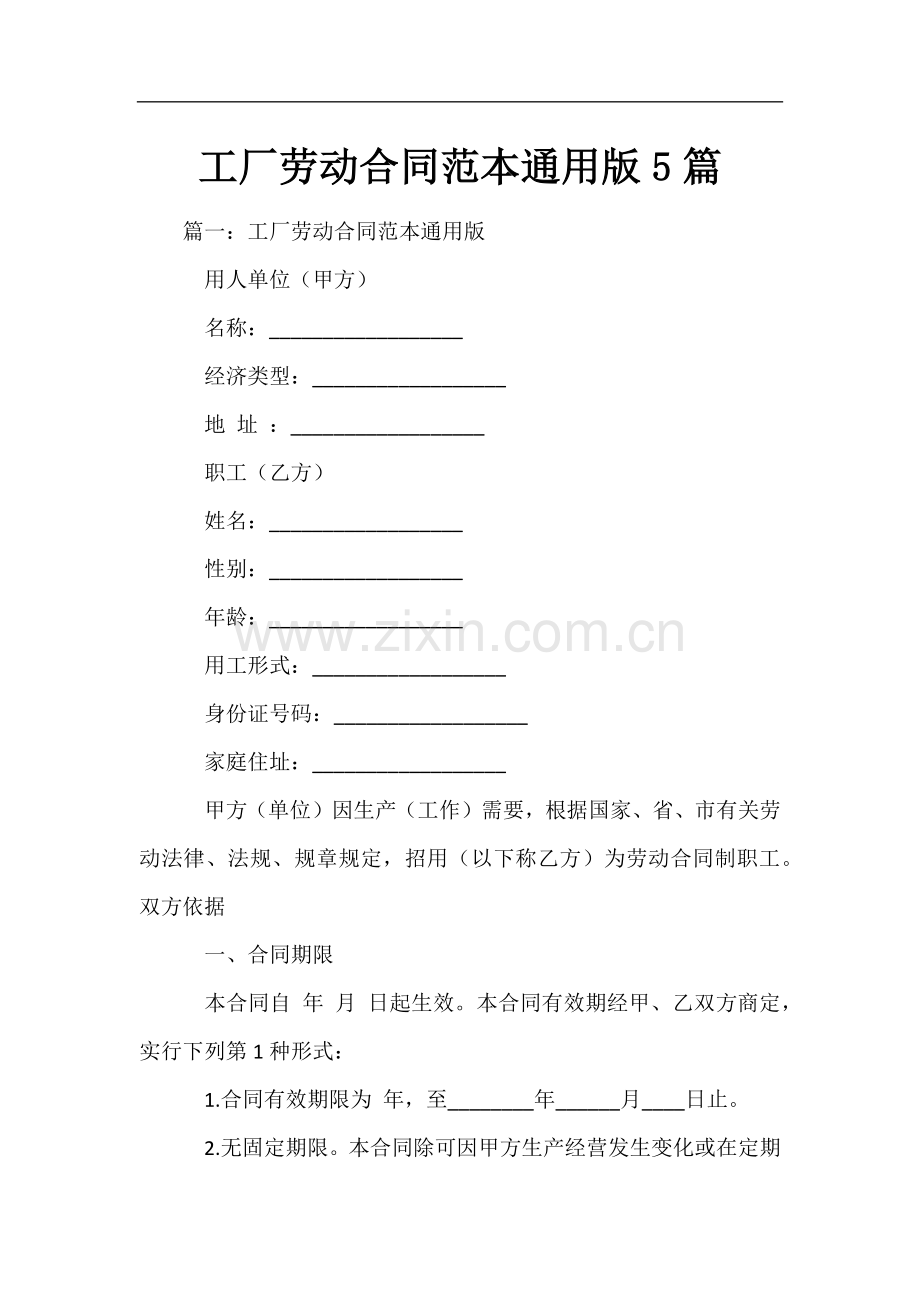 工厂劳动合同范本通用版5篇

篇一：工厂劳动合同范本通用版

用人单位（甲方）

名称：____

经济类型：____

地 址 ：____

职工（乙方）

姓名：____

性别：____

年龄：____

用工形式：____

身份证号码：____

家庭住址：____

甲方（单位）因生产（工作）需要，根据国家、省、市有关劳动法律、法规、规章规定，招用（以下称乙方）为劳动合同制职工。双方依据

一、合同期限

本合同自 年 月 日起生效。本合同有效期经甲、乙双方商定，实行下列第1种形式：

1.合同有效期限为 年，至____年____月____日止。

2.无固定期限。本合同除可因甲方生产经营发生变化或在定期

www.zixin.com.cn